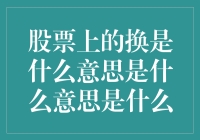 股票上的换是什么意思是什么意思是什么